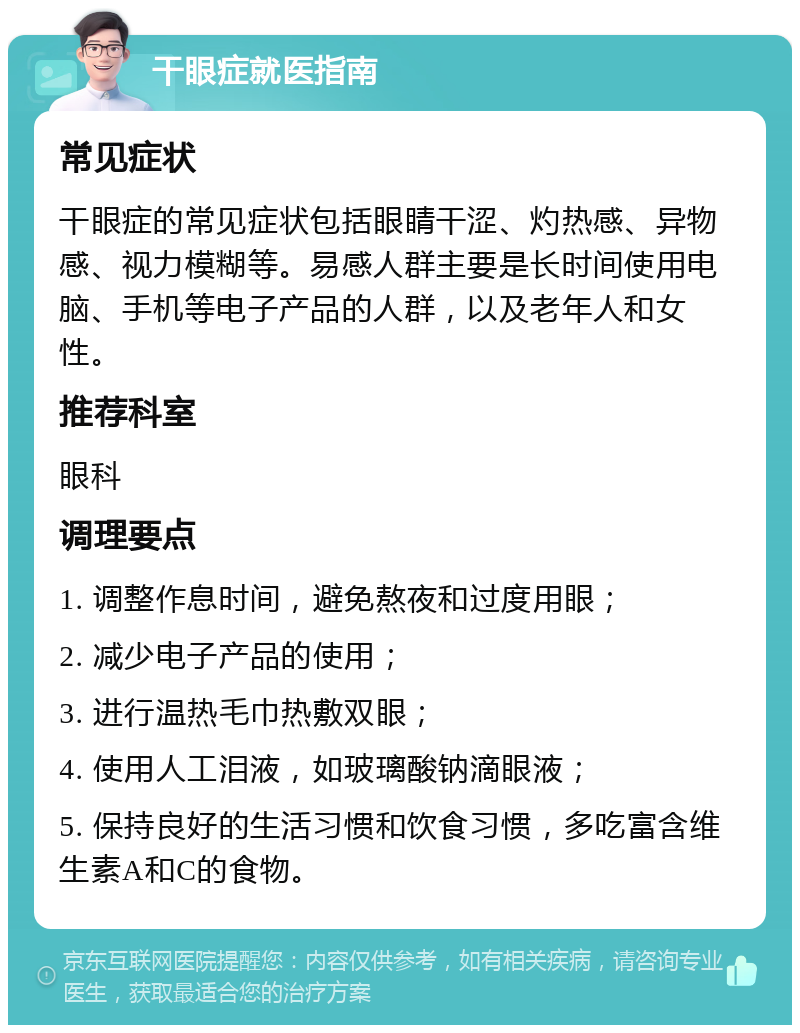 干眼症就医指南

常见症状

干眼症的常见症状包括眼睛干涩、灼热感、异物感、视力模糊等。易感人群主要是长时间使用电脑、手机等电子产品的人群，以及老年人和女性。

推荐科室

眼科

调理要点

1. 调整作息时间，避免熬夜和过度用眼；

2. 减少电子产品的使用；

3. 进行温热毛巾热敷双眼；

4. 使用人工泪液，如玻璃酸钠滴眼液；

5. 保持良好的生活习惯和饮食习惯，多吃富含维生素A和C的食物。

京东互联网医院提醒您：内容仅供参考，如有相关疾病，请咨询专业医生，获取最适合您的治疗方案